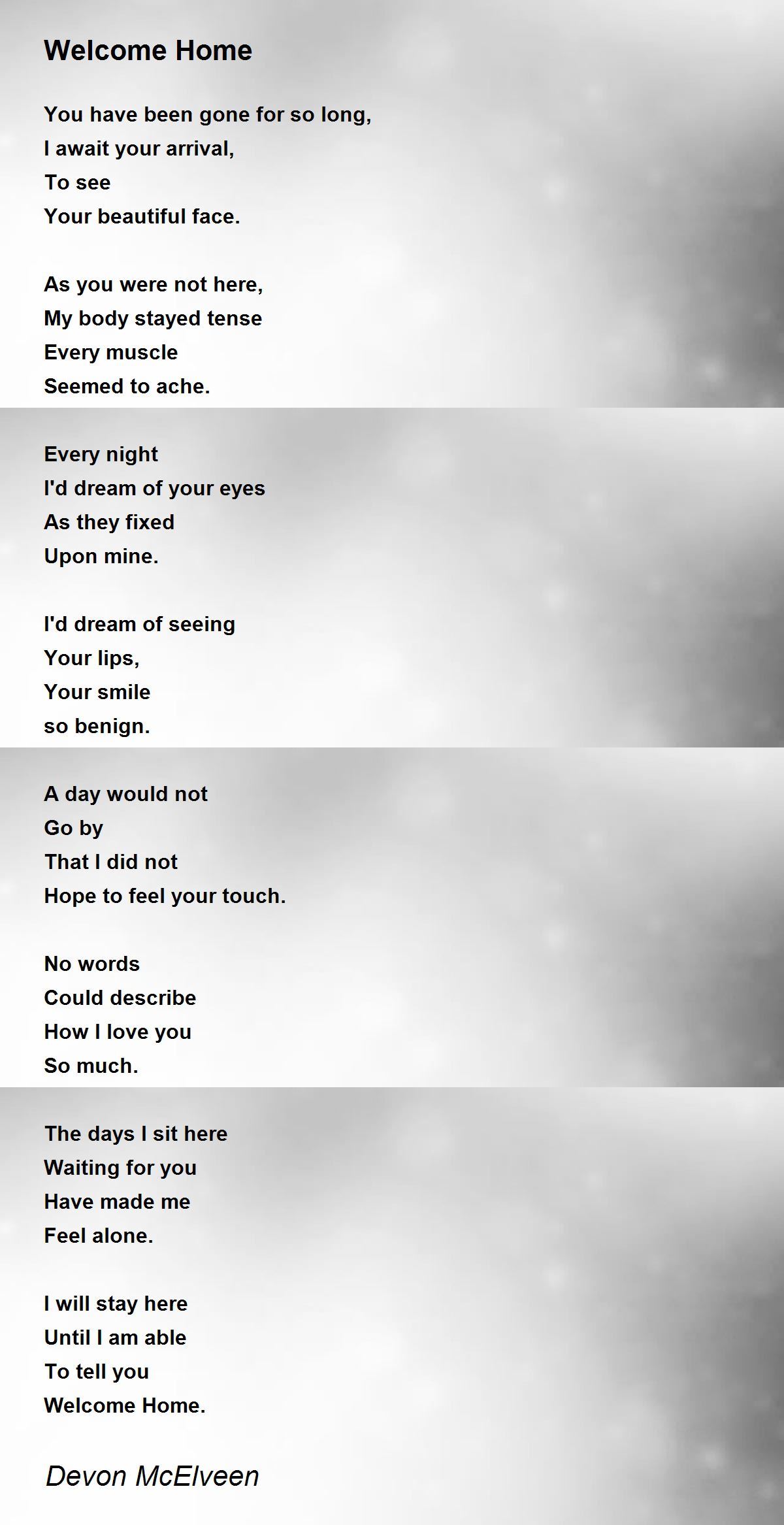 Welcome Home

You have been gone for so long,
I await your arrival,
To see
Your beautiful face.

As you were not here,
My body stayed tense
Every muscle
Seemed to ache.

Every night
I'd dream of your eyes
As they fixed
Upon mine.

I'd dream of seeing
Your lips,
Your smile
so benign.

A day would not
Go by
That I did not
Hope to feel your touch.

No words
Could describe
How I love you
So much.

The days I sit here
Waiting for you
Have made me
Feel alone.

I will stay here
Until I am able
To tell you
Welcome Home.

Devon McElveen